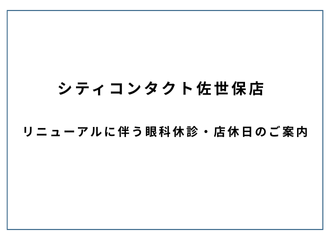 シティコンタクト佐世保店

リニューアルに伴う眼科休診・店休日のご案内